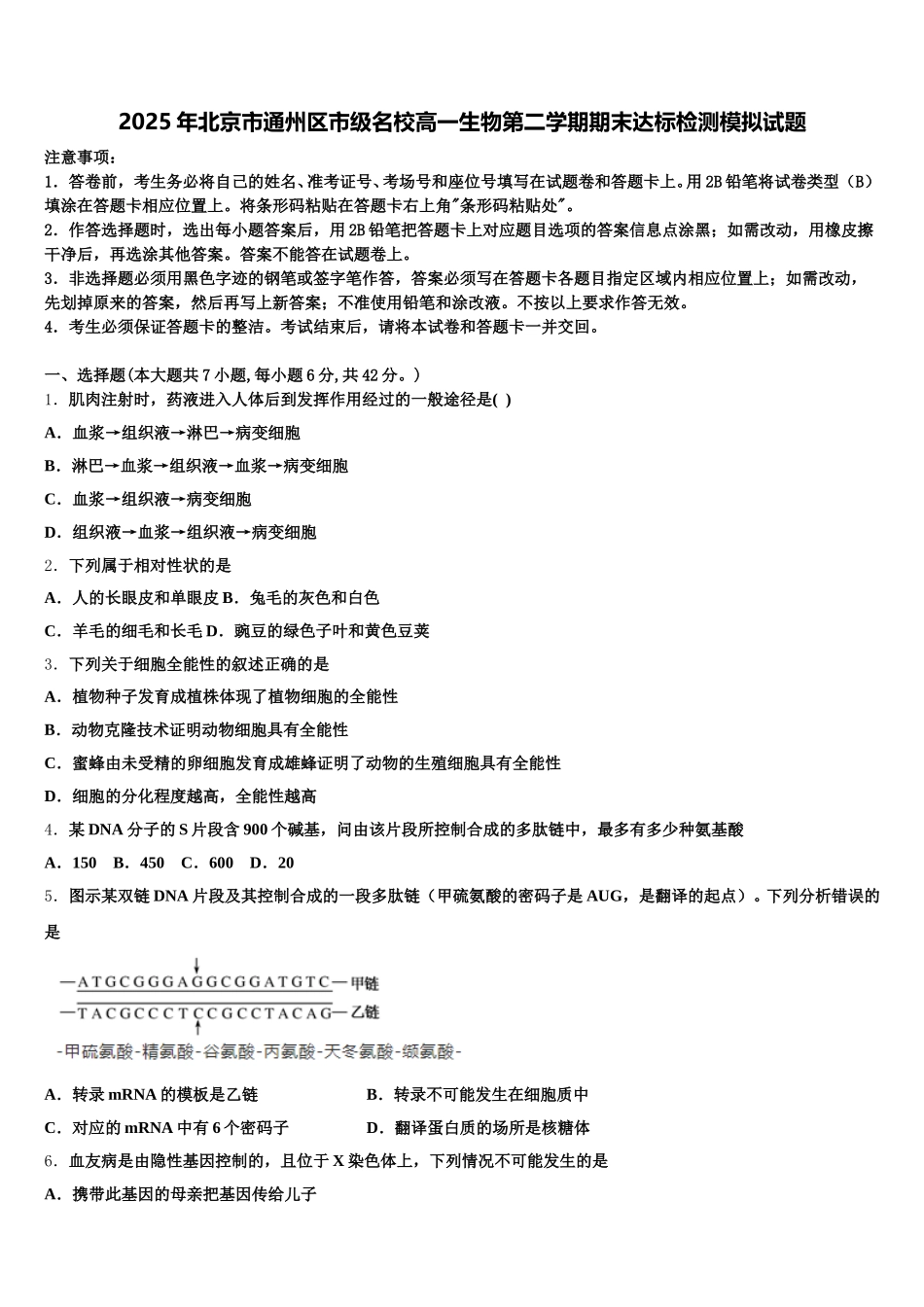 2025年北京市通州区市级名校高一生物第二学期期末达标检测模拟试题

注意事项：
1．答卷前，考生务必将自己的姓名、准考证号、考场号和座位号填写在试题卷和答题卡上。用2B铅笔将试卷类型（B）填涂在答题卡相应位置上。将条形码粘贴在答题卡右上角"条形码粘贴处"。
2．作答选择题时，选出每小题答案后，用2B铅笔把答题卡上对应题目选项的答案信息点涂黑；如需改动，用橡皮擦干净后，再选涂其他答案。答案不能答在试题卷上。
3．非选择题必须用黑色字迹的钢笔或签字笔作答，答案必须写在答题卡各题目指定区域内相应位置上；如需改动，先划掉原来的答案，然后再写上新答案；不准使用铅笔和涂改液。不按以上要求作答无效。
4．考生必须保证答题卡的整洁。考试结束后，请将本试卷和答题卡一并交回。

一、选择题(本大题共7小题,每小题6分,共42分。)
1．肌肉注射时，药液进入人体后到发挥作用经过的一般途径是( )
A．血浆→组织液→淋巴→病变细胞
B．淋巴→血浆→组织液→血浆→病变细胞
C．血浆→组织液→病变细胞
D．组织液→血浆→组织液→病变细胞
2．下列属于相对性状的是
A．人的长眼皮和单眼皮 B．兔毛的灰色和白色
C．羊毛的细毛和长毛 D．豌豆的绿色子叶和黄色豆荚
3．下列关于细胞全能性的叙述正确的是
A．植物种子发育成植株体现了植物细胞的全能性
B．动物克隆技术证明动物细胞具有全能性
C．蜜蜂由未受精的卵细胞发育成雄蜂证明了动物的生殖细胞具有全能性
D．细胞的分化程度越高，全能性越高
4．某DNA分子的S片段含900个碱基，问由该片段所控制合成的多肽链中，最多有多少种氨基酸
A．150 B．450 C．600 D．20
5．图示某双链DNA片段及其控制合成的一段多肽链（甲硫氨酸的密码子是AUG，是翻译的起点）。下列分析错误的是

—ATGCGGGAGGCGGATGTC—甲链
—TACGCCCTCCGCCTACAG—乙链
-甲硫氨酸-精氨酸-谷氨酸-丙氨酸-天冬氨酸-缬氨酸-

A．转录mRNA的模板是乙链　　B．转录不可能发生在细胞质中
C．对应的mRNA中有6个密码子　　D．翻译蛋白质的场所是核糖体
6．血友病是由隐性基因控制的，且位于X染色体上，下列情况不可能发生的是
A．携带此基因的母亲把基因传给儿子